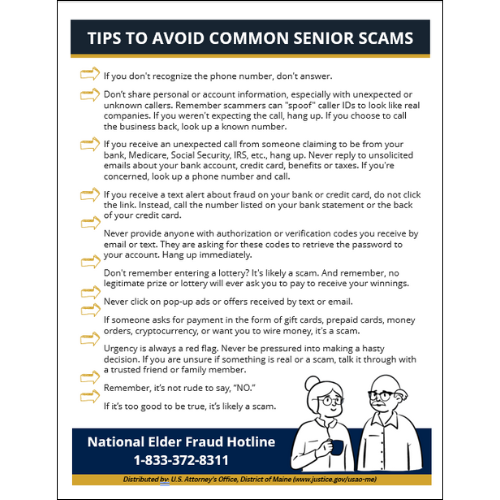 TIPS TO AVOID COMMON SENIOR SCAMS

If you don't recognize the phone number, don't answer.

Don't share personal or account information, especially with unexpected or unknown callers. Remember scammers can "spoof" caller IDs to look like real companies. If you weren't expecting the call, hang up. If you choose to call the business back, look up a known number.

If you receive an unexpected call from someone claiming to be from your bank, Medicare, Social Security, IRS, etc., hang up. Never reply to unsolicited emails about your bank account, credit card, benefits or taxes. If you're concerned, look up a phone number and call.

If you receive a text alert about fraud on your bank or credit card, do not click the link. Instead, call the number listed on your bank statement or the back of your credit card.

Never provide anyone with authorization or verification codes you receive by email or text. They are asking for these codes to retrieve the password to your account. Hang up immediately.

Don't remember entering a lottery? It's likely a scam. And remember, no legitimate prize or lottery will ever ask you to pay to receive your winnings.

Never click on pop-up ads or offers received by text or email.

If someone asks for payment in the form of gift cards, prepaid cards, money orders, cryptocurrency, or want you to wire money, it's a scam.

Urgency is always a red flag. Never be pressured into making a hasty decision. If you are unsure if something is real or a scam, talk it through with a trusted friend or family member.

Remember, it's not rude to say, "NO."

If it's too good to be true, it's likely a scam.

National Elder Fraud Hotline
1-833-372-8311

Distributed by: U.S. Attorney's Office, District of Maine (www.justice.gov/usao-me)